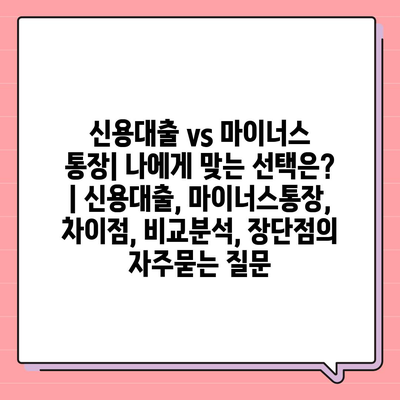 신용대출 vs 마이너스 통장| 나에게 맞는 선택은? | 신용대출, 마이너스통장, 차이점, 비교분석, 장단점의 자주묻는 질문